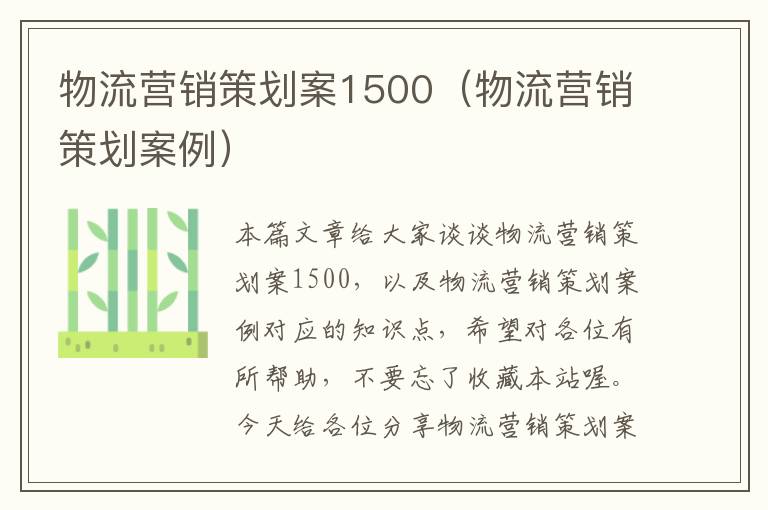 物流营销策划案1500（物流营销策划案例）

本篇文章给大家谈谈物流营销策划案1500，以及物流营销策划案例对应的知识点，希望对各位有所帮助，不要忘了收藏本站喔。今天给各位分享物流营销策划案